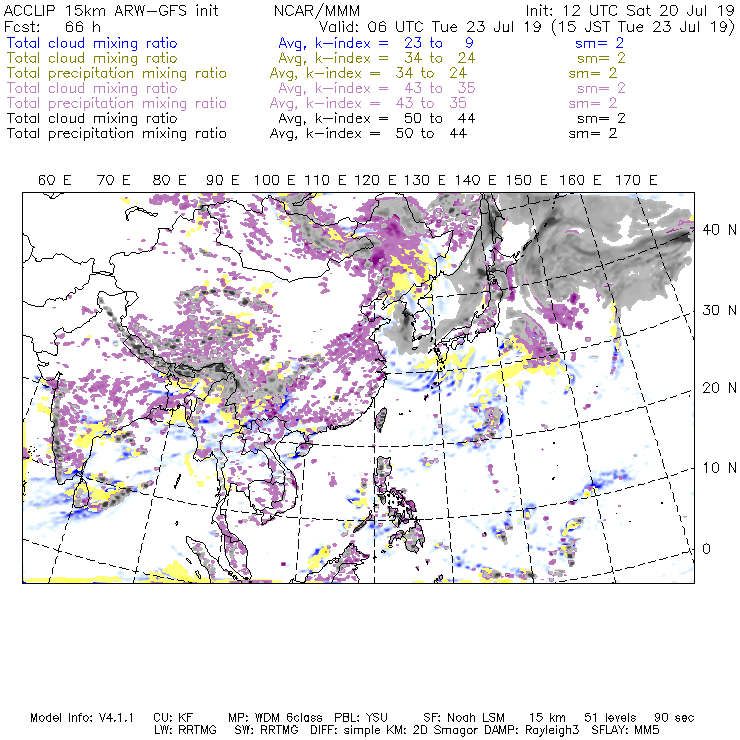 ACCLIP 15km ARW-GFS init NCAR/MMM Init: 12 UTC Sat 20 Jul 19
Fcst: 66 h Valid: 06 UTC Tue 23 Jul 19 (15 JST Tue 23 Jul 19)
Total cloud mixing ratio Avg, k-index = 23 to 9 sm= 2
Total cloud mixing ratio Avg, k-index = 34 to 24 sm= 2
Total precipitation mixing ratio Avg, k-index = 34 to 24 sm= 2
Total cloud mixing ratio Avg, k-index = 43 to 35 sm= 2
Total precipitation mixing ratio Avg, k-index = 43 to 35 sm= 2
Total cloud mixing ratio Avg, k-index = 50 to 44 sm= 2
Total precipitation mixing ratio Avg, k-index = 50 to 44 sm= 2

60 E 70 E 80 E 90 E 100 E 110 E 120 E 130 E 140 E 150 E 160 E 170 E

40 N
30 N
20 N
10 N
0

Model Info: V4.1.1 CU: KF MP: WDM 6class PBL: YSU SF: Noah LSM 15 km 51 levels 90 sec
LW: RRTMG SW: RRTMG DIFF: simple KM: 2D Smagor DAMP: Rayleigh3 SFLAY: MM5